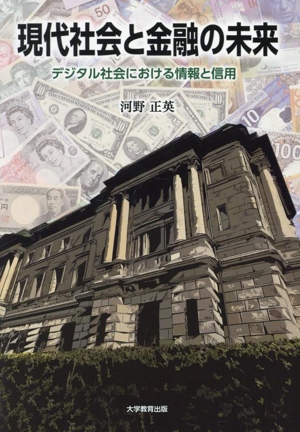 現代社会と金融の未来

デジタル社会における情報と信用

河野 正英

大学教育出版